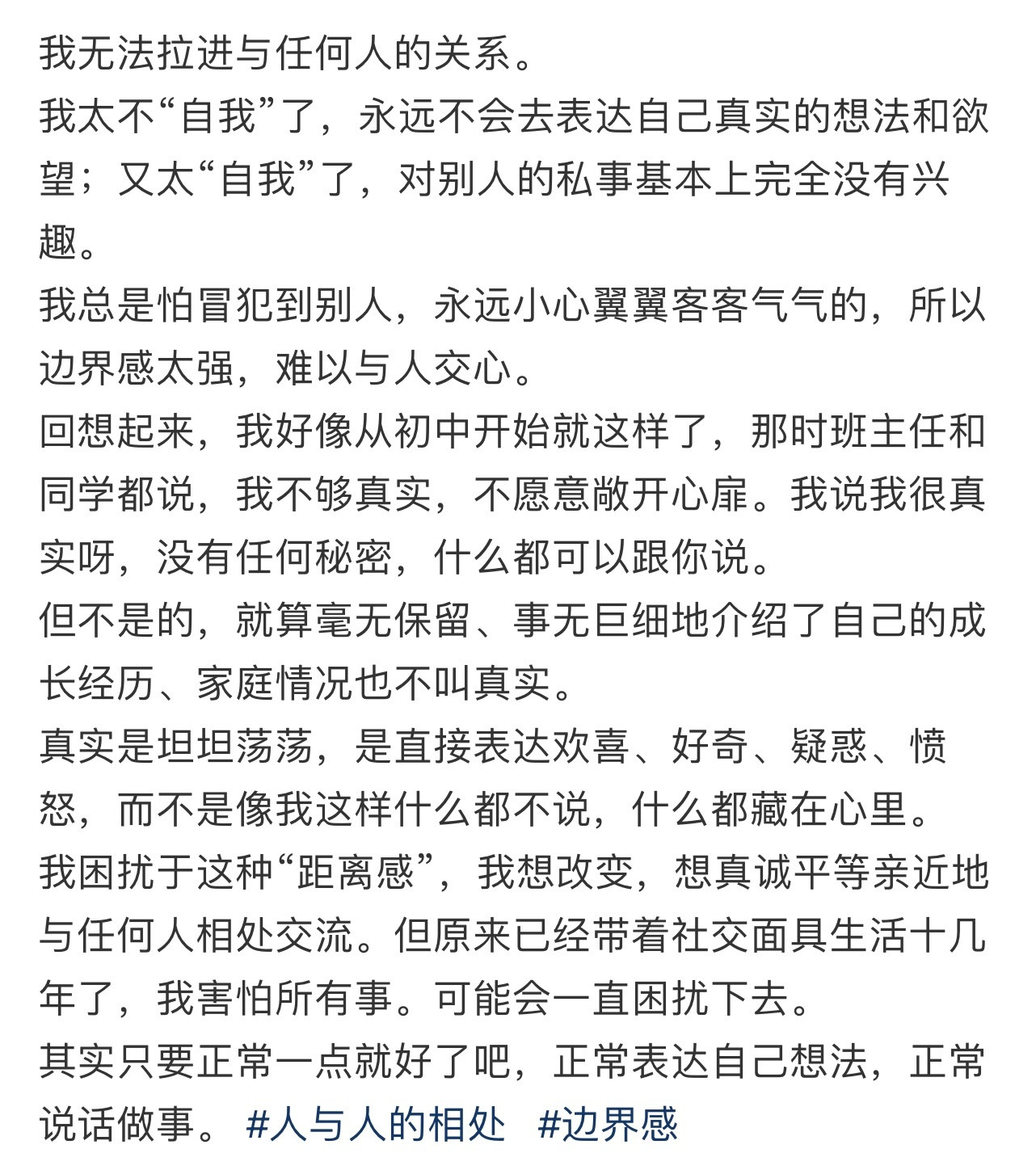 我无法拉进与任何人的关系。
我太不“自我”了，永远不会去表达自己真实的想法和欲望；又太“自我”了，对别人的私事基本上完全没有兴趣。
我总是怕冒犯到别人，永远小心翼翼客客气气的，所以边界感太强，难以与人交心。
回想起来，我好像从初中开始就这样了，那时班主任和同学都说，我不够真实，不愿意敞开心扉。我说我很真实呀，没有任何秘密，什么都可以跟你说。
但不是的，就算毫无保留、事无巨细地介绍了自己的成长经历、家庭情况也不叫真实。
真实是坦坦荡荡，是直接表达欢喜、好奇、疑惑、愤怒，而不是像我这样什么都不说，什么都藏在心里。
我困扰于这种“距离感”，我想改变，想真诚平等亲近地与任何人相处交流。但原来已经带着社交面具生活十几年了，我害怕所有事。可能会一直困扰下去。
其实只要正常一点就好了吧，正常表达自己想法，正常说话做事。 #人与人的相处 #边界感